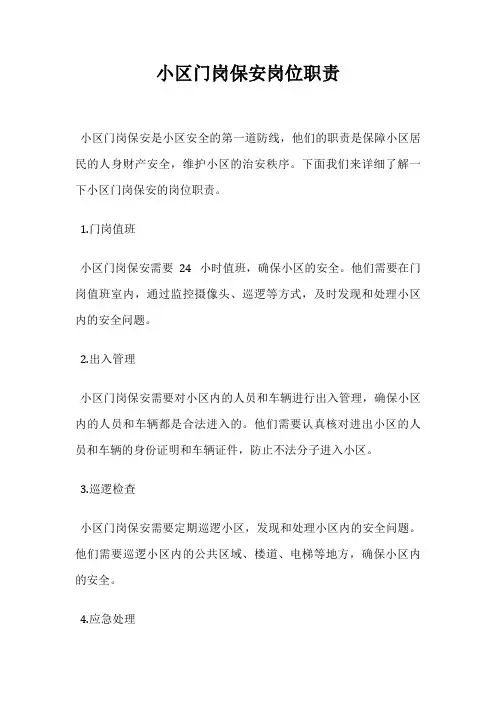 小区门岗保安岗位职责

小区门岗保安是小区安全的第一道防线，他们的职责是保障小区居民的人身财产安全，维护小区的治安秩序。下面我们来详细了解一下小区门岗保安的岗位职责。

1.门岗值班

小区门岗保安需要 24 小时值班，确保小区的安全。他们需要在门岗值班室内，通过监控摄像头、巡逻等方式，及时发现和处理小区内的安全问题。

2.出入管理

小区门岗保安需要对小区内的人员和车辆进行出入管理，确保小区内的人员和车辆都是合法进入的。他们需要认真核对进出小区的人员和车辆的身份证明和车辆证件，防止不法分子进入小区。

3.巡逻检查

小区门岗保安需要定期巡逻小区，发现和处理小区内的安全问题。他们需要巡逻小区内的公共区域、楼道、电梯等地方，确保小区内的安全。

4.应急处理